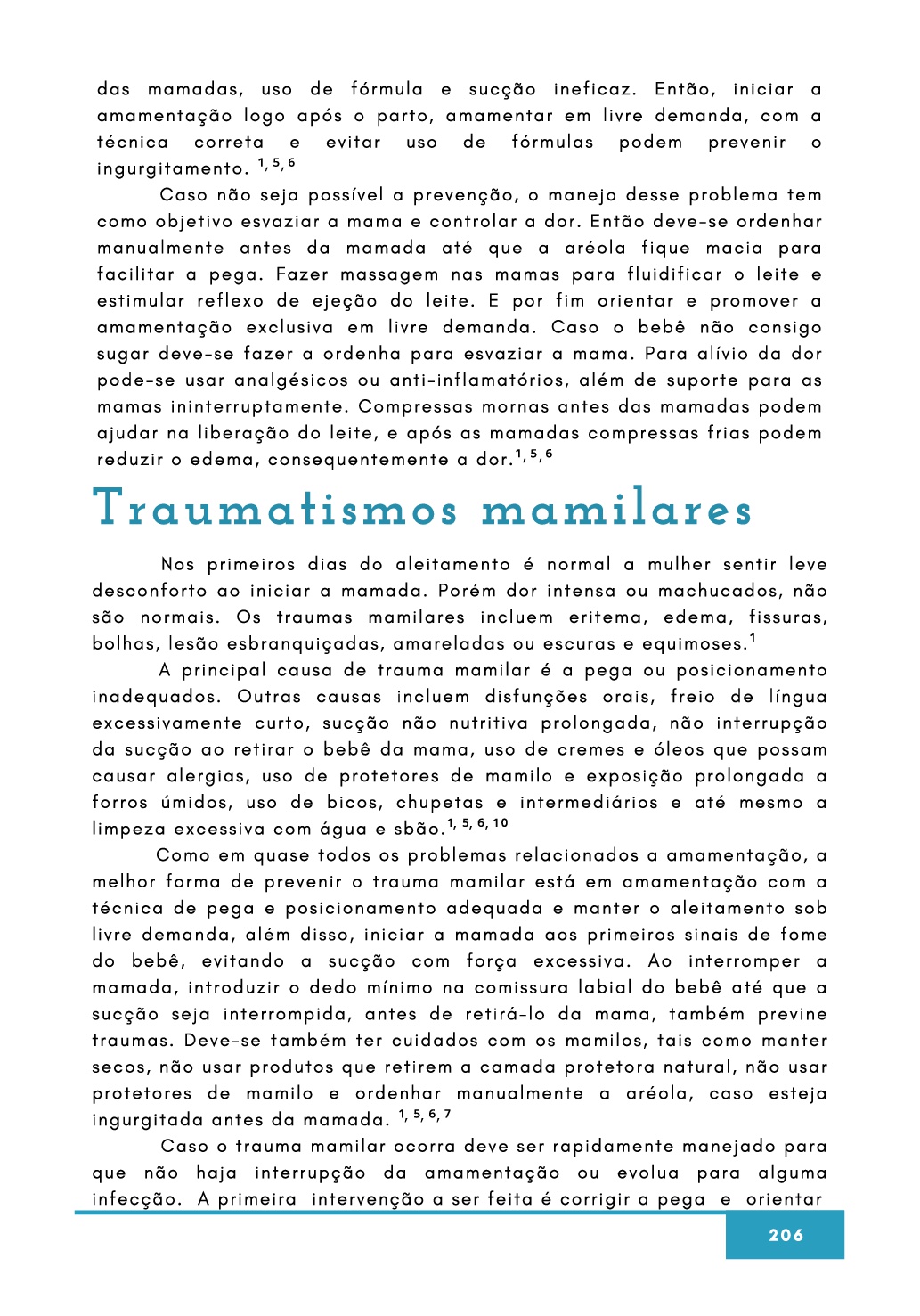 das mamadas, uso de fórmula e sucção ineficaz. Então, iniciar a amamentação logo após o parto, amamentar em livre demanda, com a técnica correta e evitar uso de fórmulas podem prevenir o ingurgitamento. $^{1, 5, 6}$

Caso não seja possível a prevenção, o manejo desse problema tem como objetivo esvaziar a mama e controlar a dor. Então deve-se ordenhar manualmente antes da mamada até que a aréola fique macia para facilitar a pega. Fazer massagem nas mamas para fluidificar o leite e estimular reflexo de ejeção do leite. E por fim orientar e promover a amamentação exclusiva em livre demanda. Caso o bebê não consigo sugar deve-se fazer a ordenha para esvaziar a mama. Para alívio da dor pode-se usar analgésicos ou anti-inflamatórios, além de suporte para as mamas ininterruptamente. Compressas mornas antes das mamadas podem ajudar na liberação do leite, e após as mamadas compressas frias podem reduzir o edema, consequentemente a dor.$^{1, 5, 6}$

Traumatismos mamilares

Nos primeiros dias do aleitamento é normal a mulher sentir leve desconforto ao iniciar a mamada. Porém dor intensa ou machucados, não são normais. Os traumas mamilares incluem eritema, edema, fissuras, bolhas, lesão esbranquiçadas, amareladas ou escuras e equimoses.$^{1}$

A principal causa de trauma mamilar é a pega ou posicionamento inadequados. Outras causas incluem disfunções orais, freio de língua excessivamente curto, sucção não nutritiva prolongada, não interrupção da sucção ao retirar o bebê da mama, uso de cremes e óleos que possam causar alergias, uso de protetores de mamilo e exposição prolongada a forros úmidos, uso de bicos, chupetas e intermediários e até mesmo a limpeza excessiva com água e sbão.$^{1, 5, 6, 10}$

Como em quase todos os problemas relacionados a amamentação, a melhor forma de prevenir o trauma mamilar está em amamentação com a técnica de pega e posicionamento adequada e manter o aleitamento sob livre demanda, além disso, iniciar a mamada aos primeiros sinais de fome do bebê, evitando a sucção com força excessiva. Ao interromper a mamada, introduzir o dedo mínimo na comissura labial do bebê até que a sucção seja interrompida, antes de retirá-lo da mama, também previne traumas. Deve-se também ter cuidados com os mamilos, tais como manter secos, não usar produtos que retirem a camada protetora natural, não usar protetores de mamilo e ordenhar manualmente a aréola, caso esteja ingurgitada antes da mamada. $^{1, 5, 6, 7}$

Caso o trauma mamilar ocorra deve ser rapidamente manejado para que não haja interrupção da amamentação ou evolua para alguma infecção. A primeira intervenção a ser feita é corrigir a pega e orientar

206